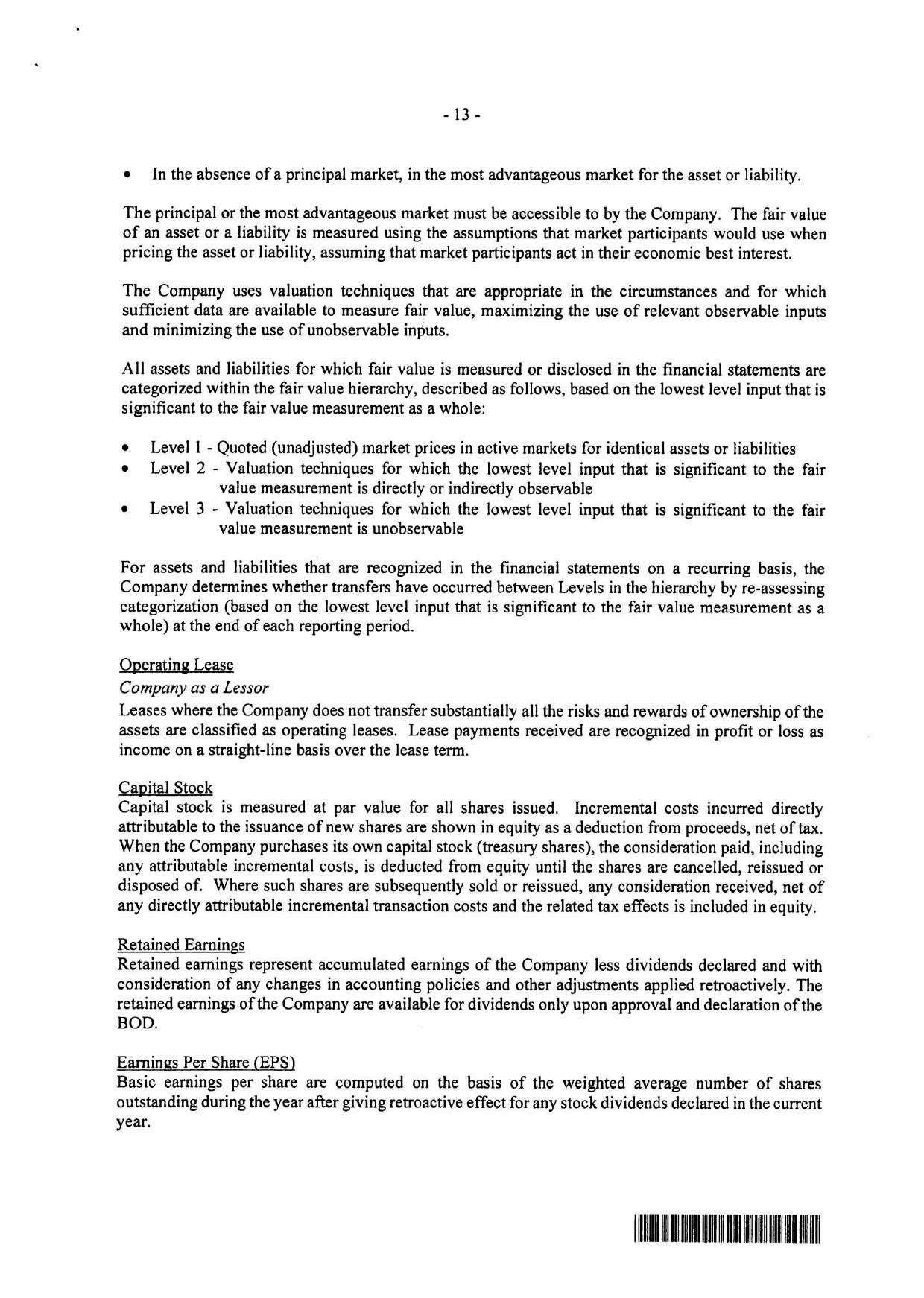 - 13 -

• In the absence of a principal market, in the most advantageous market for the asset or liability.

The principal or the most advantageous market must be accessible to by the Company. The fair value of an asset or a liability is measured using the assumptions that market participants would use when pricing the asset or liability, assuming that market participants act in their economic best interest.

The Company uses valuation techniques that are appropriate in the circumstances and for which sufficient data are available to measure fair value, maximizing the use of relevant observable inputs and minimizing the use of unobservable inputs.

All assets and liabilities for which fair value is measured or disclosed in the financial statements are categorized within the fair value hierarchy, described as follows, based on the lowest level input that is significant to the fair value measurement as a whole:

• Level 1 - Quoted (unadjusted) market prices in active markets for identical assets or liabilities
• Level 2 - Valuation techniques for which the lowest level input that is significant to the fair value measurement is directly or indirectly observable
• Level 3 - Valuation techniques for which the lowest level input that is significant to the fair value measurement is unobservable

For assets and liabilities that are recognized in the financial statements on a recurring basis, the Company determines whether transfers have occurred between Levels in the hierarchy by re-assessing categorization (based on the lowest level input that is significant to the fair value measurement as a whole) at the end of each reporting period.

Operating Lease
Company as a Lessor
Leases where the Company does not transfer substantially all the risks and rewards of ownership of the assets are classified as operating leases. Lease payments received are recognized in profit or loss as income on a straight-line basis over the lease term.

Capital Stock
Capital stock is measured at par value for all shares issued. Incremental costs incurred directly attributable to the issuance of new shares are shown in equity as a deduction from proceeds, net of tax. When the Company purchases its own capital stock (treasury shares), the consideration paid, including any attributable incremental costs, is deducted from equity until the shares are cancelled, reissued or disposed of. Where such shares are subsequently sold or reissued, any consideration received, net of any directly attributable incremental transaction costs and the related tax effects is included in equity.

Retained Earnings
Retained earnings represent accumulated earnings of the Company less dividends declared and with consideration of any changes in accounting policies and other adjustments applied retroactively. The retained earnings of the Company are available for dividends only upon approval and declaration of the BOD.

Earnings Per Share (EPS)
Basic earnings per share are computed on the basis of the weighted average number of shares outstanding during the year after giving retroactive effect for any stock dividends declared in the current year.